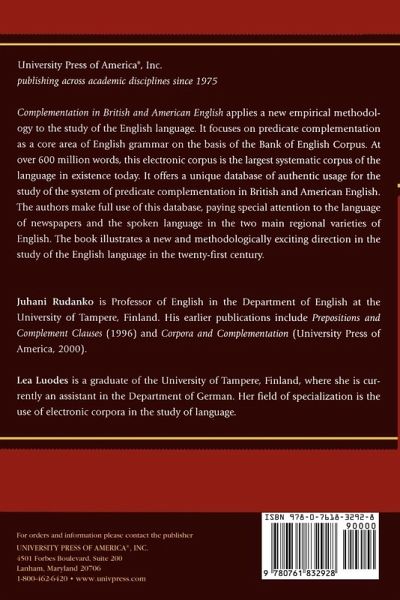 University Press of America®, Inc.
publishing across academic disciplines since 1975

Complementation in British and American English applies a new empirical methodology to the study of the English language. It focuses on predicate complementation as a core area of English grammar on the basis of the Bank of English Corpus. At over 600 million words, this electronic corpus is the largest systematic corpus of the language in existence today. It offers a unique database of authentic usage for the study of the system of predicate complementation in British and American English. The authors make full use of this database, paying special attention to the language of newspapers and the spoken language in the two main regional varieties of English. The book illustrates a new and methodologically exciting direction in the study of the English language in the twenty-first century.

Juhani Rudanko is Professor of English in the Department of English at the University of Tampere, Finland. His earlier publications include Prepositions and Complement Clauses (1996) and Corpora and Complementation (University Press of America, 2000).

Lea Luodes is a graduate of the University of Tampere, Finland, where she is currently an assistant in the Department of German. Her field of specialization is the use of electronic corpora in the study of language.

For orders and information please contact the publisher
UNIVERSITY PRESS OF AMERICA®, INC.
4501 Forbes Boulevard, Suite 200
Lanham, Maryland 20706
1-800-462-6420 • www.univpress.com

ISBN 978-0-7618-3292-8
90000
9 780761 832928